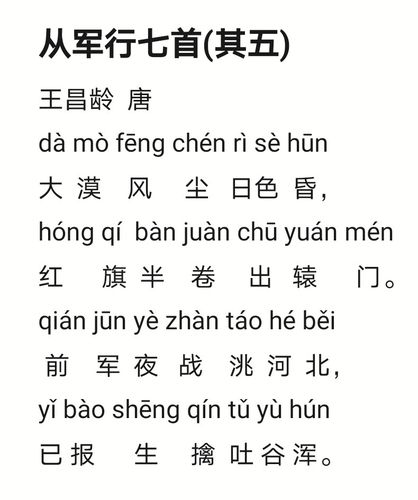 从军行七首(其五)

王昌龄 唐

dà mò fēng chén rì sè hūn
大漠风尘日色昏，
hóng qí bàn juàn chū yuán mén
红旗半卷出辕门。
qián jūn yè zhàn táo hé běi
前军夜战洮河北，
yǐ bào shēng qín tǔ yù hún
已报生擒吐谷浑。